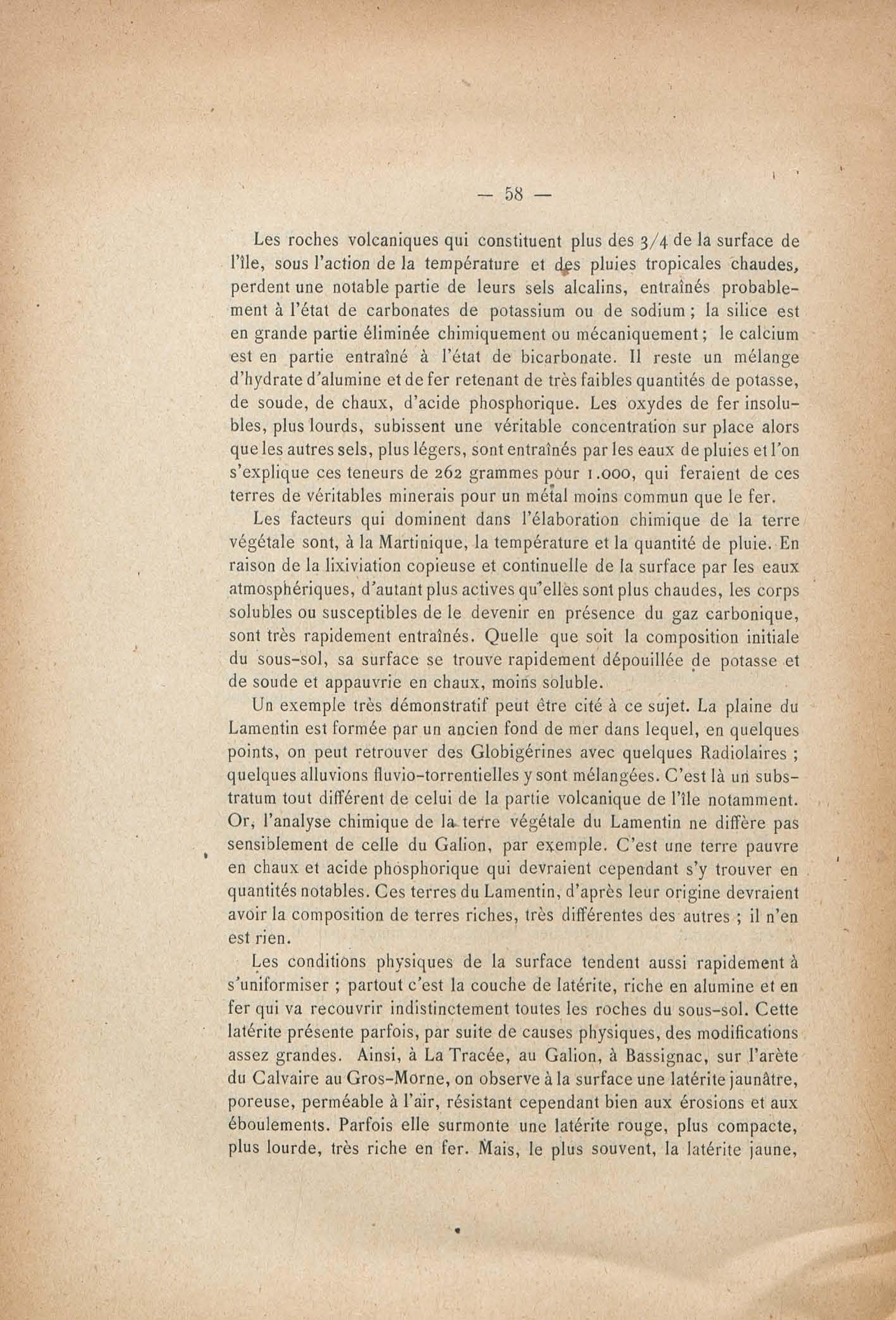 — 58 —

Les roches volcaniques qui constituent plus des 3/4 de la surface de l'île, sous l'action de la température et des pluies tropicales chaudes, perdent une notable partie de leurs sels alcalins, entraînés probablement à l'état de carbonates de potassium ou de sodium ; la silice est en grande partie éliminée chimiquement ou mécaniquement ; le calcium est en partie entraîné à l'état de bicarbonate. Il reste un mélange d'hydrate d'alumine et de fer retenant de très faibles quantités de potasse, de soude, de chaux, d'acide phosphorique. Les oxydes de fer insolubles, plus lourds, subissent une véritable concentration sur place alors que les autres sels, plus légers, sont entraînés par les eaux de pluies et l'on s'explique ces teneurs de 262 grammes pour 1.000, qui feraient de ces terres de véritables minerais pour un métal moins commun que le fer.

Les facteurs qui dominent dans l'élaboration chimique de la terre végétale sont, à la Martinique, la température et la quantité de pluie. En raison de la lixiviation copieuse et continuelle de la surface par les eaux atmosphériques, d'autant plus actives qu'elles sont plus chaudes, les corps solubles ou susceptibles de le devenir en présence du gaz carbonique, sont très rapidement entraînés. Quelle que soit la composition initiale du sous-sol, sa surface se trouve rapidement dépouillée de potasse et de soude et appauvrie en chaux, moins soluble.

Un exemple très démonstratif peut être cité à ce sujet. La plaine du Lamentin est formée par un ancien fond de mer dans lequel, en quelques points, on peut retrouver des Globigérines avec quelques Radiolaires ; quelques alluvions fluvio-torrentielles y sont mélangées. C'est là un substratum tout différent de celui de la partie volcanique de l'île notamment. Or, l'analyse chimique de la terre végétale du Lamentin ne diffère pas sensiblement de celle du Galion, par exemple. C'est une terre pauvre en chaux et acide phosphorique qui devraient cependant s'y trouver en quantités notables. Ces terres du Lamentin, d'après leur origine devraient avoir la composition de terres riches, très différentes des autres ; il n'en est rien.

Les conditions physiques de la surface tendent aussi rapidement à s'uniformiser ; partout c'est la couche de latérite, riche en alumine et en fer qui va recouvrir indistinctement toutes les roches du sous-sol. Cette latérite présente parfois, par suite de causes physiques, des modifications assez grandes. Ainsi, à La Tracée, au Galion, à Bassignac, sur l'arète du Calvaire au Gros-Morne, on observe à la surface une latérite jaunâtre, poreuse, perméable à l'air, résistant cependant bien aux érosions et aux éboulements. Parfois elle surmonte une latérite rouge, plus compacte, plus lourde, très riche en fer. Mais, le plus souvent, la latérite jaune,